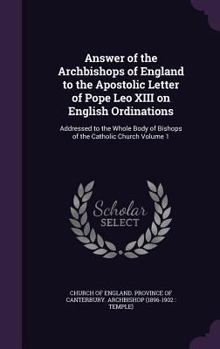 Answer of the Archbishops of England to the Apostolic Letter of Pope Leo XIII on English Ordinations

Addressed to the Whole Body of Bishops of the Catholic Church Volume 1

Scholar SELECT

CHURCH OF ENGLAND. PROVINCE OF CANTERBURY. ARCHBISHOP (1896-1902 : TEMPLE)